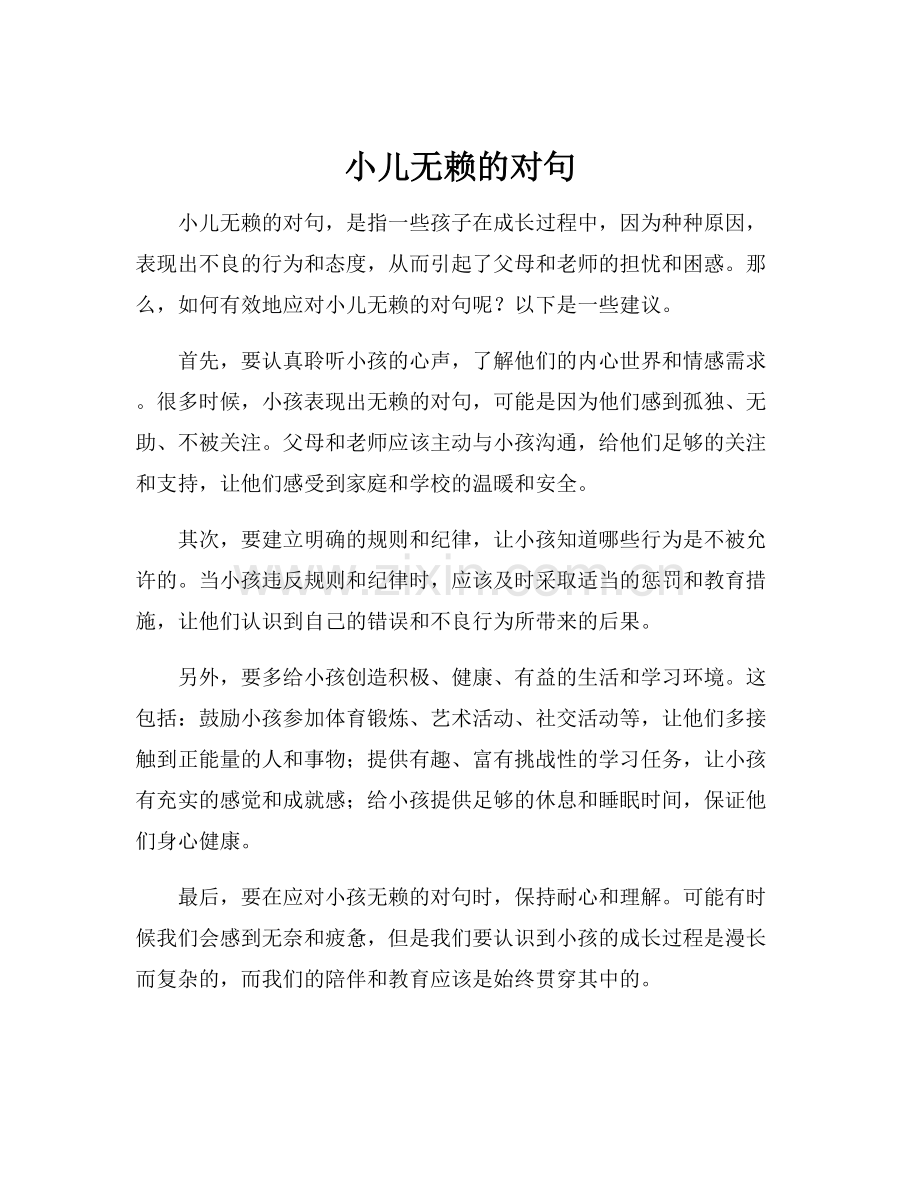 小儿无赖的对句

小儿无赖的对句，是指一些孩子在成长过程中，因为种种原因，表现出不良的行为和态度，从而引起了父母和老师的担忧和困惑。那么，如何有效地应对小儿无赖的对句呢？以下是一些建议。

首先，要认真聆听小孩的心声，了解他们的内心世界和情感需求。很多时候，小孩表现出无赖的对句，可能是因为他们感到孤独、无助、不被关注。父母和老师应该主动与小孩沟通，给他们足够的关注和支持，让他们感受到家庭和学校的温暖和安全。

其次，要建立明确的规则和纪律，让小孩知道哪些行为是不被允许的。当小孩违反规则和纪律时，应该及时采取适当的惩罚和教育措施，让他们认识到自己的错误和不良行为所带来的后果。

另外，要多给小孩创造积极、健康、有益的生活和学习环境。这包括：鼓励小孩参加体育锻炼、艺术活动、社交活动等，让他们多接触到正能量的人和事物；提供有趣、富有挑战性的学习任务，让小孩有充实的感觉和成就感；给小孩提供足够的休息和睡眠时间，保证他们身心健康。

最后，要在应对小孩无赖的对句时，保持耐心和理解。可能有时候我们会感到无奈和疲惫，但是我们要认识到小孩的成长过程是漫长而复杂的，而我们的陪伴和教育应该是始终贯穿其中的。

www.zixin.com.cn